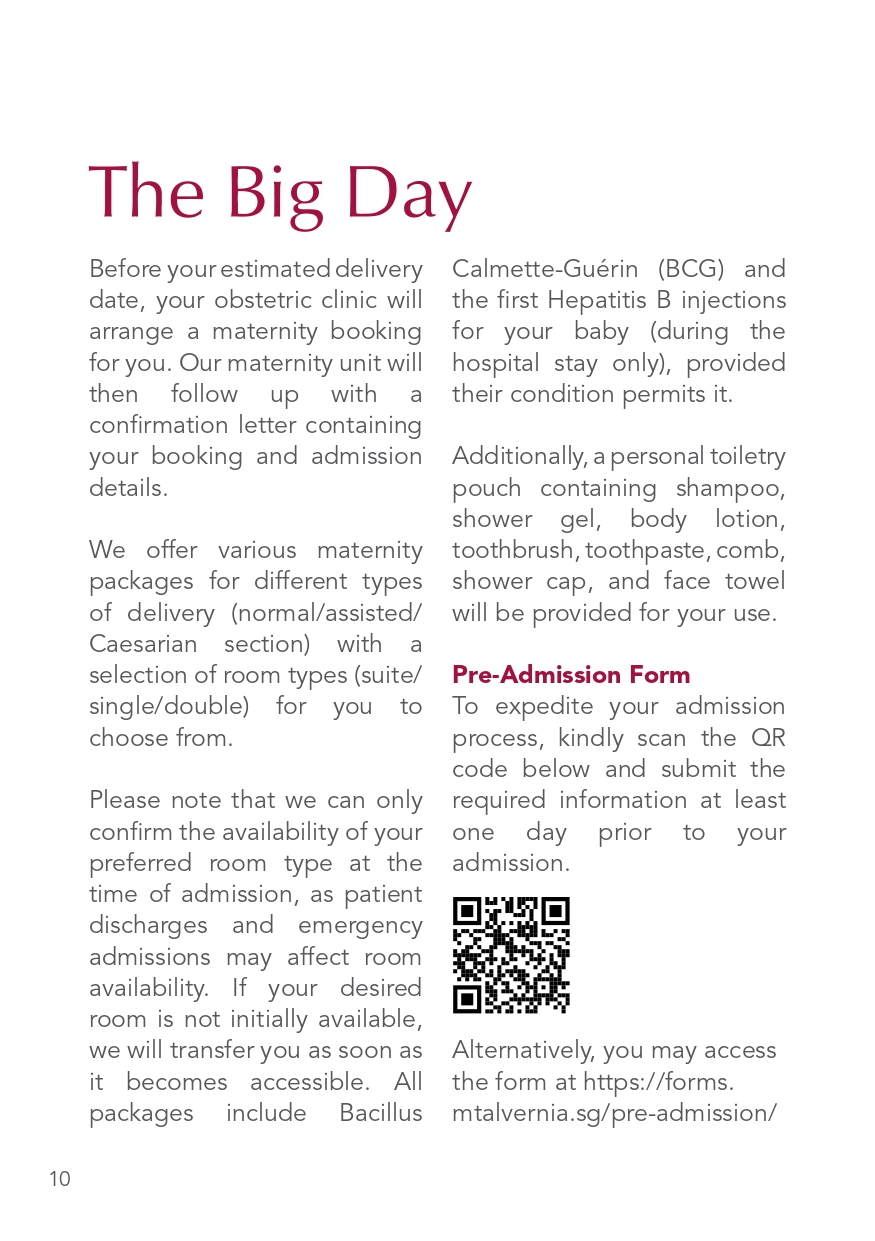 The Big Day

Before your estimated delivery date, your obstetric clinic will arrange a maternity booking for you. Our maternity unit will then follow up with a confirmation letter containing your booking and admission details.

We offer various maternity packages for different types of delivery (normal/assisted/Caesarian section) with a selection of room types (suite/single/double) for you to choose from.

Please note that we can only confirm the availability of your preferred room type at the time of admission, as patient discharges and emergency admissions may affect room availability. If your desired room is not initially available, we will transfer you as soon as it becomes accessible. All packages include Bacillus Calmette-Guérin (BCG) and the first Hepatitis B injections for your baby (during the hospital stay only), provided their condition permits it.

Additionally, a personal toiletry pouch containing shampoo, shower gel, body lotion, toothbrush, toothpaste, comb, shower cap, and face towel will be provided for your use.

Pre-Admission Form
To expedite your admission process, kindly scan the QR code below and submit the required information at least one day prior to your admission.

Alternatively, you may access the form at https://forms.mtalvernia.sg/pre-admission/

10